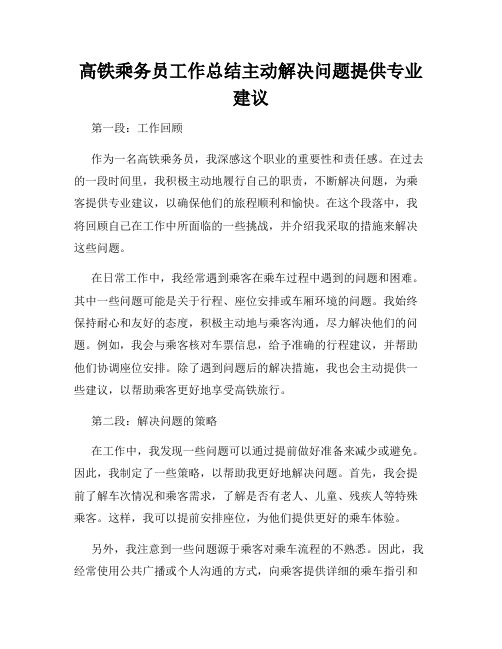 高铁乘务员工作总结主动解决问题提供专业建议

第一段：工作回顾

作为一名高铁乘务员，我深感这个职业的重要性和责任感。在过去的一段时间里，我积极主动地履行自己的职责，不断解决问题，为乘客提供专业建议，以确保他们的旅程顺利和愉快。在这个段落中，我将回顾自己在工作中所面临的一些挑战，并介绍我采取的措施来解决这些问题。

在日常工作中，我经常遇到乘客在乘车过程中遇到的问题和困难。其中一些问题可能是关于行程、座位安排或车厢环境的问题。我始终保持耐心和友好的态度，积极主动地与乘客沟通，尽力解决他们的问题。例如，我会与乘客核对车票信息，给予准确的行程建议，并帮助他们协调座位安排。除了遇到问题后的解决措施，我也会主动提供一些建议，以帮助乘客更好地享受高铁旅行。

第二段：解决问题的策略

在工作中，我发现一些问题可以通过提前做好准备来减少或避免。因此，我制定了一些策略，以帮助我更好地解决问题。首先，我会提前了解车次情况和乘客需求，了解是否有老人、儿童、残疾人等特殊乘客。这样，我可以提前安排座位，为他们提供更好的乘车体验。

另外，我注意到一些问题源于乘客对乘车流程的不熟悉。因此，我经常使用公共广播或个人沟通的方式，向乘客提供详细的乘车指引和